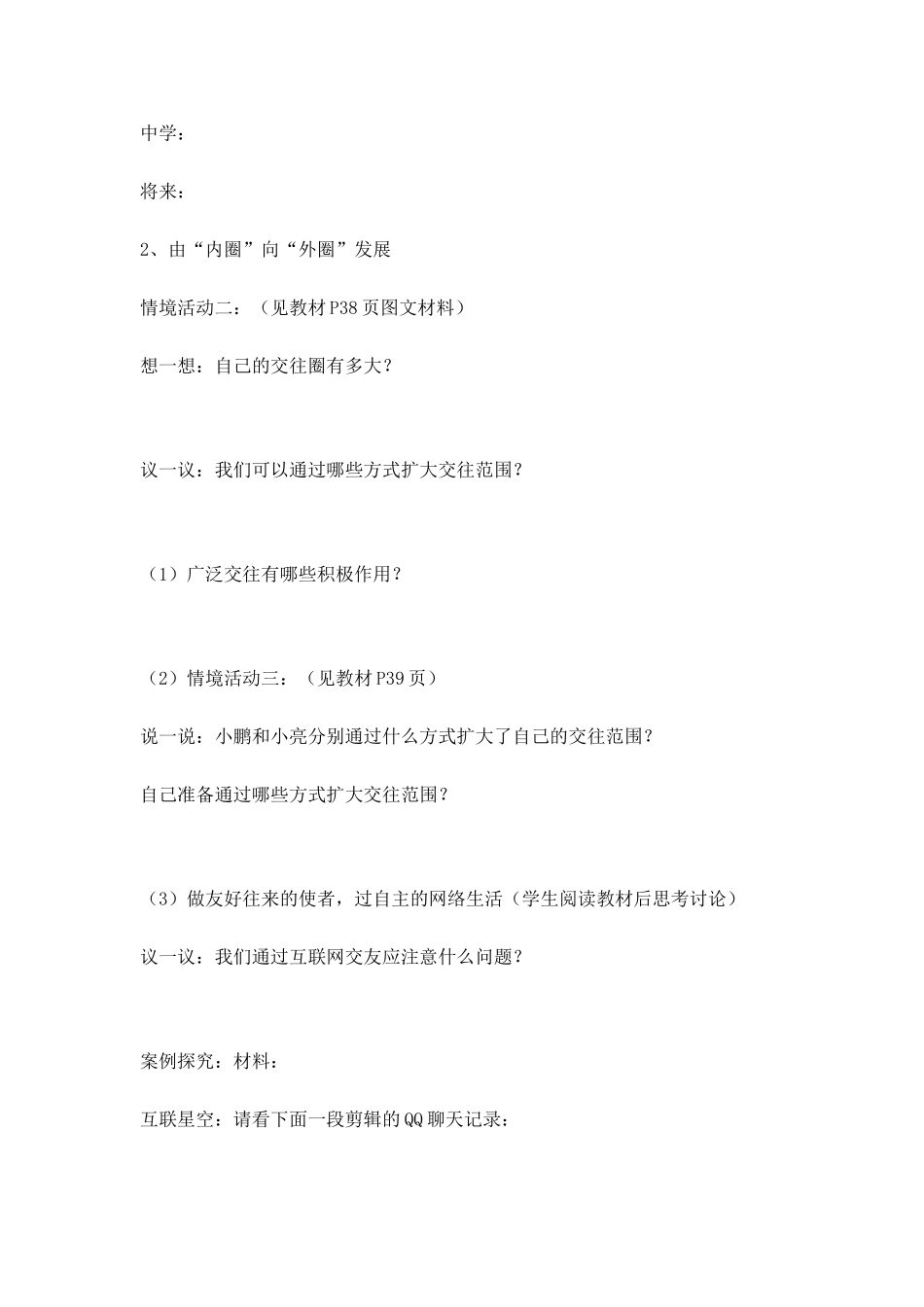 中学：

将来：

2、由“内圈”向“外圈”发展

情境活动二：（见教材P38页图文材料）

想一想：自己的交往圈有多大？

议一议：我们可以通过哪些方式扩大交往范围？

（1）广泛交往有哪些积极作用？

（2）情境活动三：（见教材P39页）

说一说：小鹏和小亮分别通过什么方式扩大了自己的交往范围？

自己准备通过哪些方式扩大交往范围？

（3）做友好往来的使者，过自主的网络生活（学生阅读教材后思考讨论）

议一议：我们通过互联网交友应注意什么问题？

案例探究：材料：

互联星空：请看下面一段剪辑的QQ聊天记录：